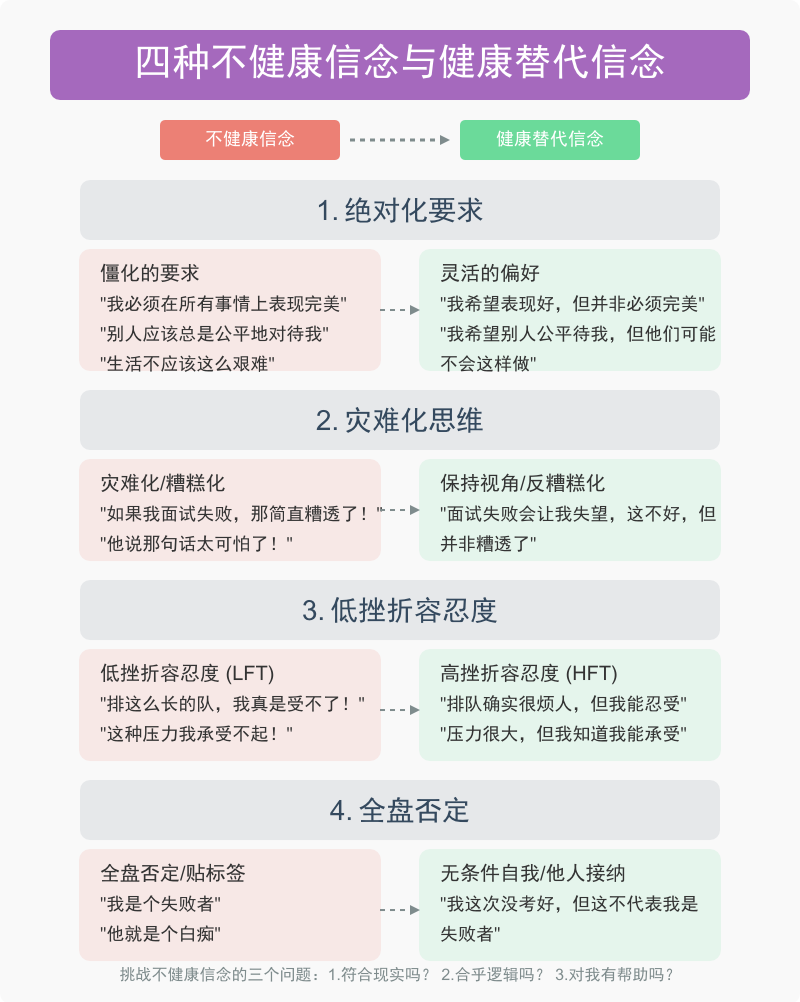 四种不健康信念与健康替代信念

不健康信念

健康替代信念

1. 绝对化要求

僵化的要求
"我必须在所有事情上表现完美"
"别人应该总是公平地对待我"
"生活不应该这么艰难"

灵活的偏好
"我希望表现好，但并非必须完美"
"我希望别人公平待我，但他们可能不会这样做"

2. 灾难化思维

灾难化/糟糕化
"如果我面试失败，那简直糟透了！"
"他说那句话太可怕了！"

保持视角/反糟糕化
"面试失败会让我失望，这不好，但并非糟透了"

3. 低挫折容忍度

低挫折容忍度 (LFT)
"排这么长的队，我真是受不了！"
"这种压力我承受不起！"

高挫折容忍度 (HFT)
"排队确实很烦人，但我能忍受"
"压力很大，但我知道我能承受"

4. 全盘否定

全盘否定/贴标签
"我是个失败者"
"他就是个白痴"

无条件自我/他人接纳
"我这次没考好，但这不代表我是失败者"

挑战不健康信念的三个问题：1.符合现实吗？ 2.合乎逻辑吗？ 3.对我有帮助吗？